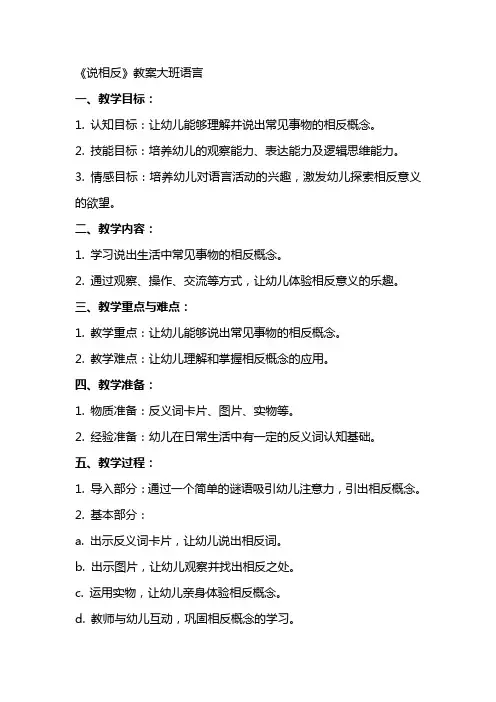 《说相反》教案大班语言

一、教学目标：

1. 认知目标：让幼儿能够理解并说出常见事物的相反概念。

2. 技能目标：培养幼儿的观察能力、表达能力及逻辑思维能力。

3. 情感目标：培养幼儿对语言活动的兴趣，激发幼儿探索相反意义的欲望。

二、教学内容：

1. 学习说出生活中常见事物的相反概念。

2. 通过观察、操作、交流等方式，让幼儿体验相反意义的乐趣。

三、教学重点与难点：

1. 教学重点：让幼儿能够说出常见事物的相反概念。

2. 教学难点：让幼儿理解和掌握相反概念的应用。

四、教学准备：

1. 物质准备：反义词卡片、图片、实物等。

2. 经验准备：幼儿在日常生活中有一定的反义词认知基础。

五、教学过程：

1. 导入部分：通过一个简单的谜语吸引幼儿注意力，引出相反概念。

2. 基本部分：

a. 出示反义词卡片，让幼儿说出相反词。

b. 出示图片，让幼儿观察并找出相反之处。

c. 运用实物，让幼儿亲身体验相反概念。

d. 教师与幼儿互动，巩固相反概念的学习。